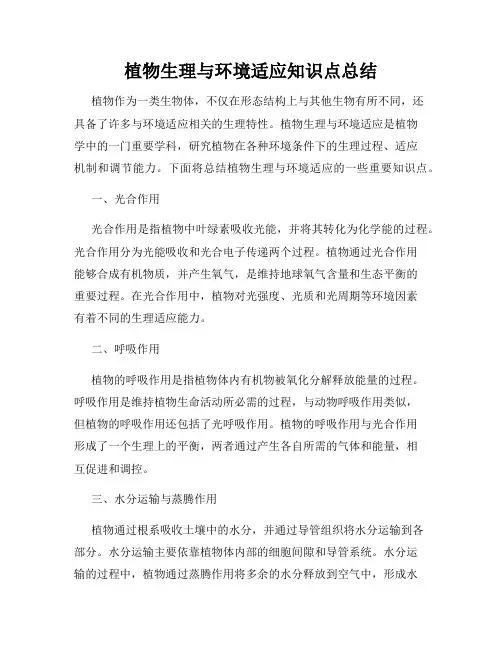 植物生理与环境适应知识点总结

植物作为一类生物体，不仅在形态结构上与其他生物有所不同，还具备了许多与环境适应相关的生理特性。植物生理与环境适应是植物学中的一门重要学科，研究植物在各种环境条件下的生理过程、适应机制和调节能力。下面将总结植物生理与环境适应的一些重要知识点。

一、光合作用

光合作用是指植物中叶绿素吸收光能，并将其转化为化学能的过程。光合作用分为光能吸收和光合电子传递两个过程。植物通过光合作用能够合成有机物质，并产生氧气，是维持地球氧气含量和生态平衡的重要过程。在光合作用中，植物对光强度、光质和光周期等环境因素有着不同的生理适应能力。

二、呼吸作用

植物的呼吸作用是指植物体内有机物被氧化分解释放能量的过程。呼吸作用是维持植物生命活动所必需的过程，与动物呼吸作用类似，但植物的呼吸作用还包括了光呼吸作用。植物的呼吸作用与光合作用形成了一个生理上的平衡，两者通过产生各自所需的气体和能量，相互促进和调控。

三、水分运输与蒸腾作用

植物通过根系吸收土壤中的水分，并通过导管组织将水分运输到各部分。水分运输主要依靠植物体内部的细胞间隙和导管系统。水分运输的过程中，植物通过蒸腾作用将多余的水分释放到空气中，形成水